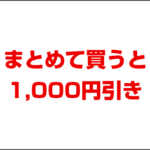 まとめて買うと
1,000円引き